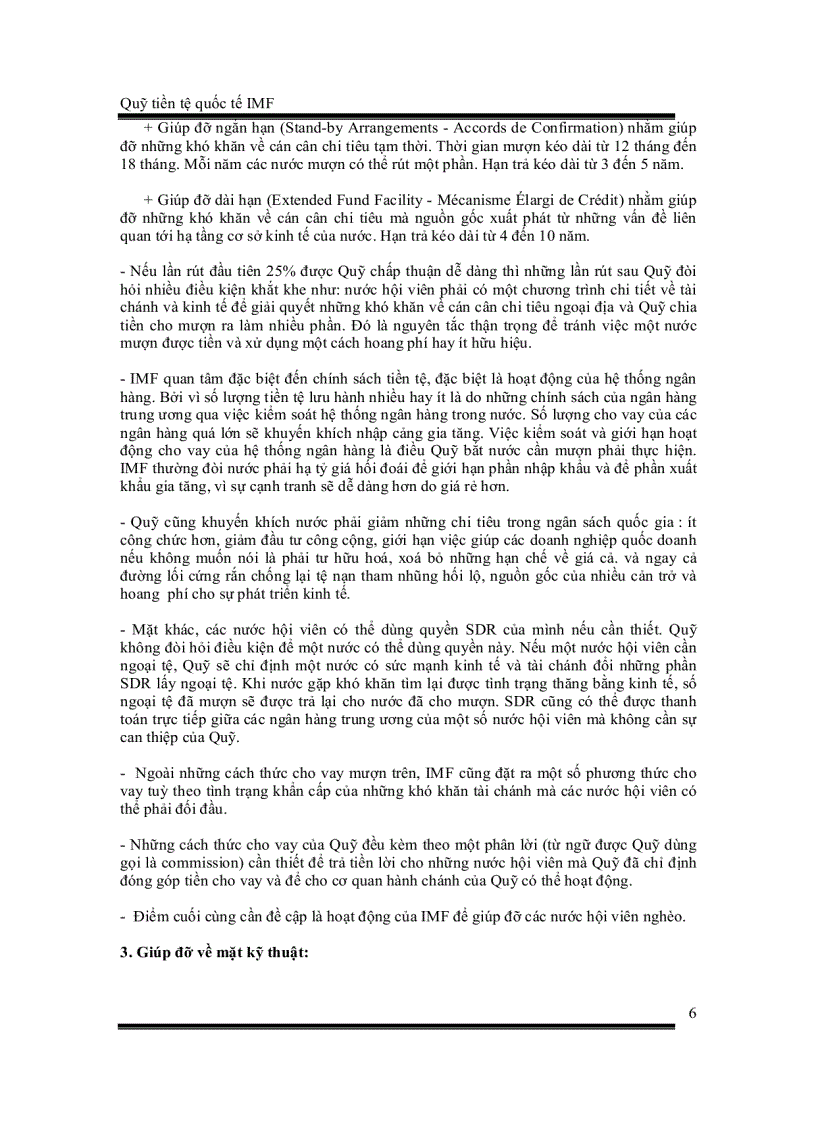 Quỹ tiền tệ quốc tế IMF

+ Giúp đỡ ngắn hạn (Stand-by Arrangements - Accords de Confirmation) nhằm giúp đỡ những khó khăn về cán cân chi tiêu tạm thời. Thời gian mượn kéo dài từ 12 tháng đến 18 tháng. Mỗi năm các nước mượn có thể rút một phần. Hạn trả kéo dài từ 3 đến 5 năm.

+ Giúp đỡ dài hạn (Extended Fund Facility - Mécanisme Élargi de Crédit) nhằm giúp đỡ những khó khăn về cán cân chi tiêu mà nguồn gốc xuất phát từ những vấn đề liên quan tới hạ tầng cơ sở kinh tế của nước. Hạn trả kéo dài từ 4 đến 10 năm.

- Nếu lần rút đầu tiên 25% được Quỹ chấp thuận dễ dàng thì những lần rút sau Quỹ đòi hỏi nhiều điều kiện khắt khe như: nước hội viên phải có một chương trình chi tiết về tài chánh và kinh tế để giải quyết những khó khăn về cán cân chi tiêu ngoại địa và Quỹ chia tiền cho mượn ra làm nhiều phần. Đó là nguyên tắc thận trọng để tránh việc một nước mượn được tiền và xử dụng một cách hoang phí hay ít hữu hiệu.

- IMF quan tâm đặc biệt đến chính sách tiền tệ, đặc biệt là hoạt động của hệ thống ngân hàng. Bởi vì số lượng tiền tệ lưu hành nhiều hay ít là do những chính sách của ngân hàng trung ương qua việc kiểm soát hệ thống ngân hàng trong nước. Số lượng cho vay của các ngân hàng quá lớn sẽ khuyến khích nhập cảng gia tăng. Việc kiểm soát và giới hạn hoạt động cho vay của hệ thống ngân hàng là điều Quỹ bắt nước cần mượn phải thực hiện. IMF thường đòi nước phải hạ tỷ giá hối đoái để giới hạn phần nhập khẩu và để phần xuất khẩu gia tăng, vì sự cạnh tranh sẽ dễ dàng hơn do giá rẻ hơn.

- Quỹ cũng khuyến khích nước phải giảm những chi tiêu trong ngân sách quốc gia : ít công chức hơn, giảm đầu tư công cộng, giới hạn việc giúp các doanh nghiệp quốc doanh nếu không muốn nói là phải tư hữu hoá, xoá bỏ những hạn chế về giá cả. và ngay cả đường lối cứng rắn chống lại tệ nạn tham nhũng hối lộ, nguồn gốc của nhiều cản trở và hoang phí cho sự phát triển kinh tế.

- Mặt khác, các nước hội viên có thể dùng quyền SDR của mình nếu cần thiết. Quỹ không đòi hỏi điều kiện để một nước có thể dùng quyền này. Nếu một nước hội viên cần ngoại tệ, Quỹ sẽ chỉ định một nước có sức mạnh kinh tế và tài chánh đổi những phần SDR lấy ngoại tệ. Khi nước gặp khó khăn tìm lại được tình trạng thăng bằng kinh tế, số ngoại tệ đã mượn sẽ được trả lại cho nước đã cho mượn. SDR cũng có thể được thanh toán trực tiếp giữa các ngân hàng trung ương của một số nước hội viên mà không cần sự can thiệp của Quỹ.

- Ngoài những cách thức cho vay mượn trên, IMF cũng đặt ra một số phương thức cho vay tuỳ theo tình trạng khẩn cấp của những khó khăn tài chánh mà các nước hội viên có thể phải đối đầu.

- Những cách thức cho vay của Quỹ đều kèm theo một phân lời (từ ngữ được Quỹ dùng gọi là commission) cần thiết để trả tiền lời cho những nước hội viên mà Quỹ đã chỉ định đóng góp tiền cho vay và để cho cơ quan hành chánh của Quỹ có thể hoạt động.

- Điểm cuối cùng cần đề cập là hoạt động của IMF để giúp đỡ các nước hội viên nghèo.

3. Giúp đỡ về mặt kỹ thuật:

6